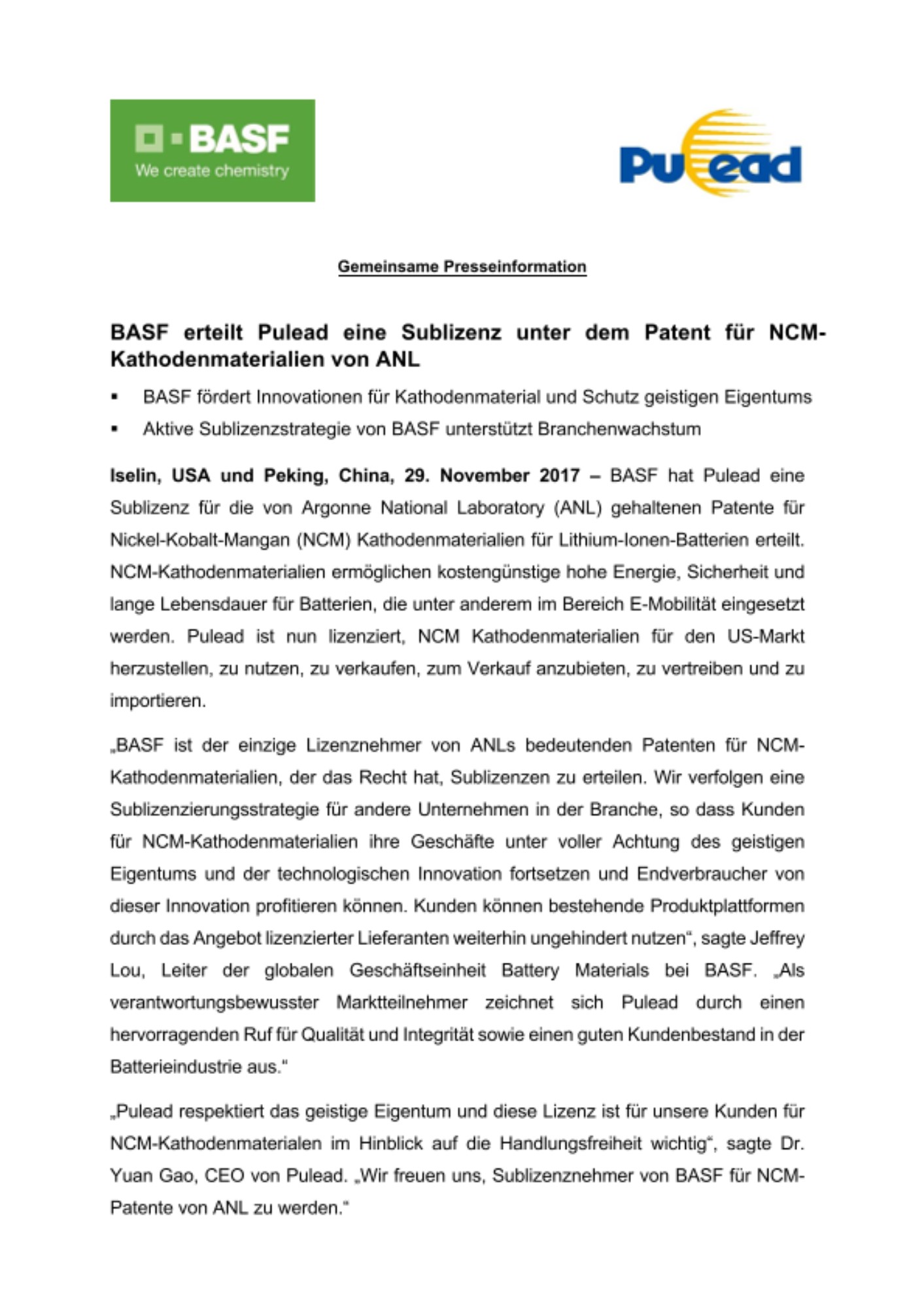 BASF
We create chemistry

Pulead

Gemeinsame Presseinformation

BASF erteilt Pulead eine Sublizenz unter dem Patent für NCM-Kathodenmaterialien von ANL

▪ BASF fördert Innovationen für Kathodenmaterial und Schutz geistigen Eigentums

▪ Aktive Sublizenzstrategie von BASF unterstützt Branchenwachstum

Iselin, USA und Peking, China, 29. November 2017 – BASF hat Pulead eine Sublizenz für die von Argonne National Laboratory (ANL) gehaltenen Patente für Nickel-Kobalt-Mangan (NCM) Kathodenmaterialien für Lithium-Ionen-Batterien erteilt. NCM-Kathodenmaterialien ermöglichen kostengünstige hohe Energie, Sicherheit und lange Lebensdauer für Batterien, die unter anderem im Bereich E-Mobilität eingesetzt werden. Pulead ist nun lizenziert, NCM Kathodenmaterialien für den US-Markt herzustellen, zu nutzen, zu verkaufen, zum Verkauf anzubieten, zu vertreiben und zu importieren.

„BASF ist der einzige Lizenznehmer von ANLs bedeutenden Patenten für NCM-Kathodenmaterialien, der das Recht hat, Sublizenzen zu erteilen. Wir verfolgen eine Sublizenzierungsstrategie für andere Unternehmen in der Branche, so dass Kunden für NCM-Kathodenmaterialien ihre Geschäfte unter voller Achtung des geistigen Eigentums und der technologischen Innovation fortsetzen und Endverbraucher von dieser Innovation profitieren können. Kunden können bestehende Produktplattformen durch das Angebot lizenzierter Lieferanten weiterhin ungehindert nutzen“, sagte Jeffrey Lou, Leiter der globalen Geschäftseinheit Battery Materials bei BASF. „Als verantwortungsbewusster Marktteilnehmer zeichnet sich Pulead durch einen hervorragenden Ruf für Qualität und Integrität sowie einen guten Kundenbestand in der Batterieindustrie aus.“

„Pulead respektiert das geistige Eigentum und diese Lizenz ist für unsere Kunden für NCM-Kathodenmaterialen im Hinblick auf die Handlungsfreiheit wichtig“, sagte Dr. Yuan Gao, CEO von Pulead. „Wir freuen uns, Sublizenznehmer von BASF für NCM-Patente von ANL zu werden.“